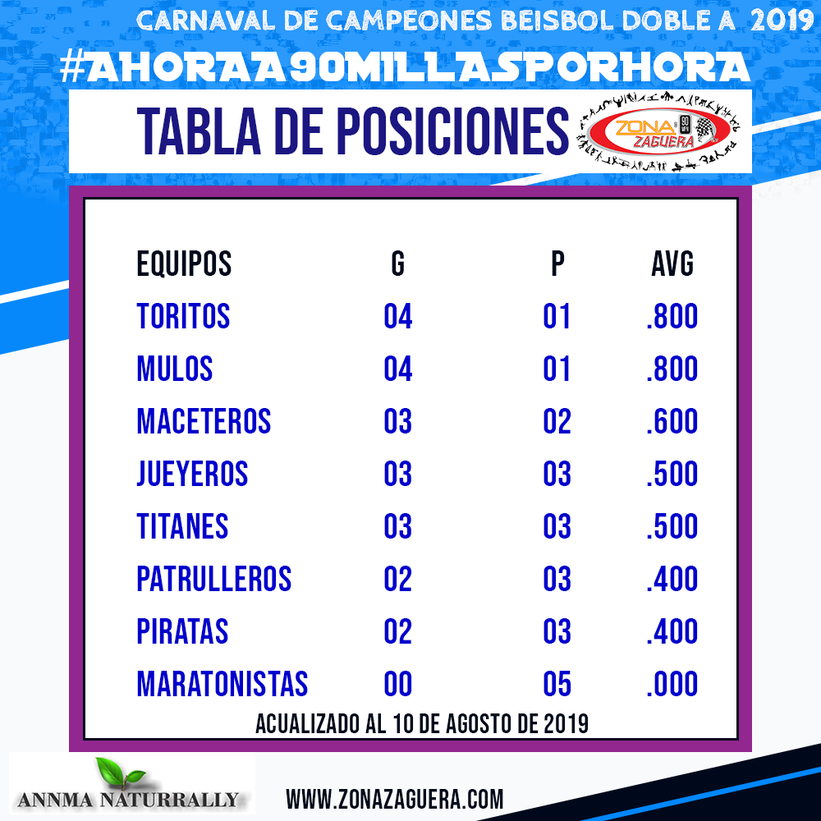 CARNAVAL DE CAMPEONES BEISBOL DOBLE A 2019
#AHORAA90MILLASPORHORA
TABLA DE POSICIONES
ZONA ZAGUERA

| EQUIPOS | G | P | AVG |
|---|---|---|---|
| TORITOS | 04 | 01 | .800 |
| MULOS | 04 | 01 | .800 |
| MACETEROS | 03 | 02 | .600 |
| JUEYEROS | 03 | 03 | .500 |
| TITANES | 03 | 03 | .500 |
| PATRULLEROS | 02 | 03 | .400 |
| PIRATAS | 02 | 03 | .400 |
| MARATONISTAS | 00 | 05 | .000 |

ACUALIZADO AL 10 DE AGOSTO DE 2019

ANNMA NATURRALLY
WWW.ZONAZAGUERA.COM